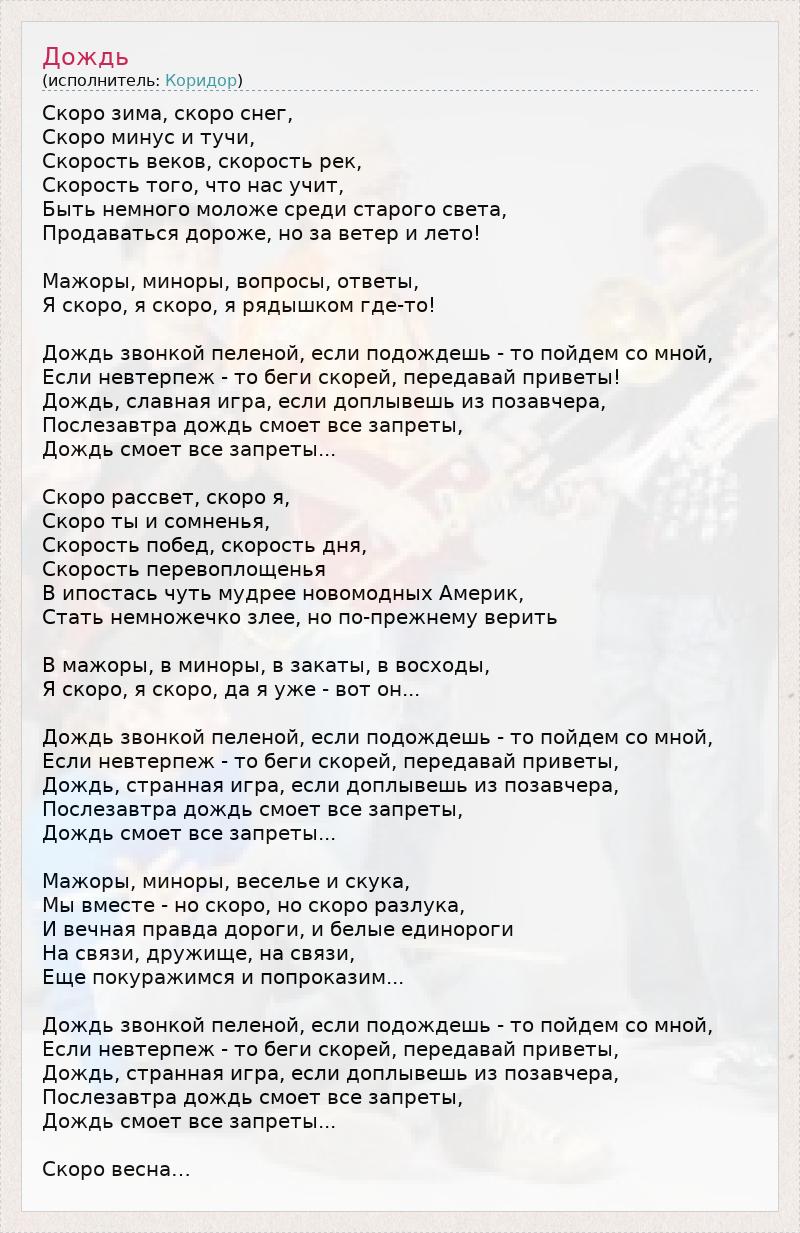 Дождь
(исполнитель: Коридор)

Скоро зима, скоро снег,
Скоро минус и тучи,
Скорость веков, скорость рек,
Скорость того, что нас учит,
Быть немного моложе среди старого света,
Продаваться дороже, но за ветер и лето!

Мажоры, миноры, вопросы, ответы,
Я скоро, я скоро, я рядышком где-то!

Дождь звонкой пеленой, если подождешь - то пойдем со мной,
Если невтерпеж - то беги скорей, передавай приветы!
Дождь, славная игра, если доплывешь из позавчера,
Послезавтра дождь смоет все запреты,
Дождь смоет все запреты...

Скоро рассвет, скоро я,
Скоро ты и сомненья,
Скорость побед, скорость дня,
Скорость перевоплощенья
В ипостась чуть мудрее новомодных Америк,
Стать немножечко злее, но по-прежнему верить

В мажоры, в миноры, в закаты, в восходы,
Я скоро, я скоро, да я уже - вот он...

Дождь звонкой пеленой, если подождешь - то пойдем со мной,
Если невтерпеж - то беги скорей, передавай приветы,
Дождь, странная игра, если доплывешь из позавчера,
Послезавтра дождь смоет все запреты,
Дождь смоет все запреты...

Мажоры, миноры, веселье и скука,
Мы вместе - но скоро, но скоро разлука,
И вечная правда дороги, и белые единороги
На связи, дружище, на связи,
Еще покуражимся и попроказим...

Дождь звонкой пеленой, если подождешь - то пойдем со мной,
Если невтерпеж - то беги скорей, передавай приветы,
Дождь, странная игра, если доплывешь из позавчера,
Послезавтра дождь смоет все запреты,
Дождь смоет все запреты...

Скоро весна...